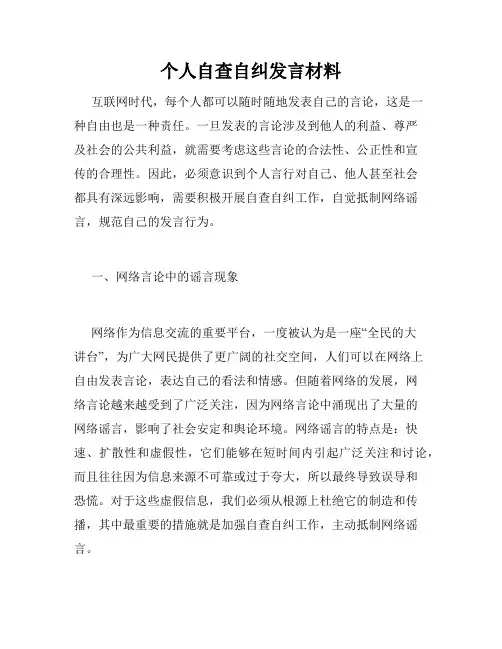 个人自查自纠发言材料

互联网时代，每个人都可以随时随地发表自己的言论，这是一种自由也是一种责任。一旦发表的言论涉及到他人的利益、尊严及社会的公共利益，就需要考虑这些言论的合法性、公正性和宣传的合理性。因此，必须意识到个人言行对自己、他人甚至社会都具有深远影响，需要积极开展自查自纠工作，自觉抵制网络谣言，规范自己的发言行为。

一、网络言论中的谣言现象

网络作为信息交流的重要平台，一度被认为是一座“全民的大讲台”，为广大网民提供了更广阔的社交空间，人们可以在网络上自由发表言论，表达自己的看法和情感。但随着网络的发展，网络言论越来越受到了广泛关注，因为网络言论中涌现出了大量的网络谣言，影响了社会安定和舆论环境。网络谣言的特点是：快速、扩散性和虚假性，它们能够在短时间内引起广泛关注和讨论，而且往往因为信息来源不可靠或过于夸大，所以最终导致误导和恐慌。对于这些虚假信息，我们必须从根源上杜绝它的制造和传播，其中最重要的措施就是加强自查自纠工作，主动抵制网络谣言。